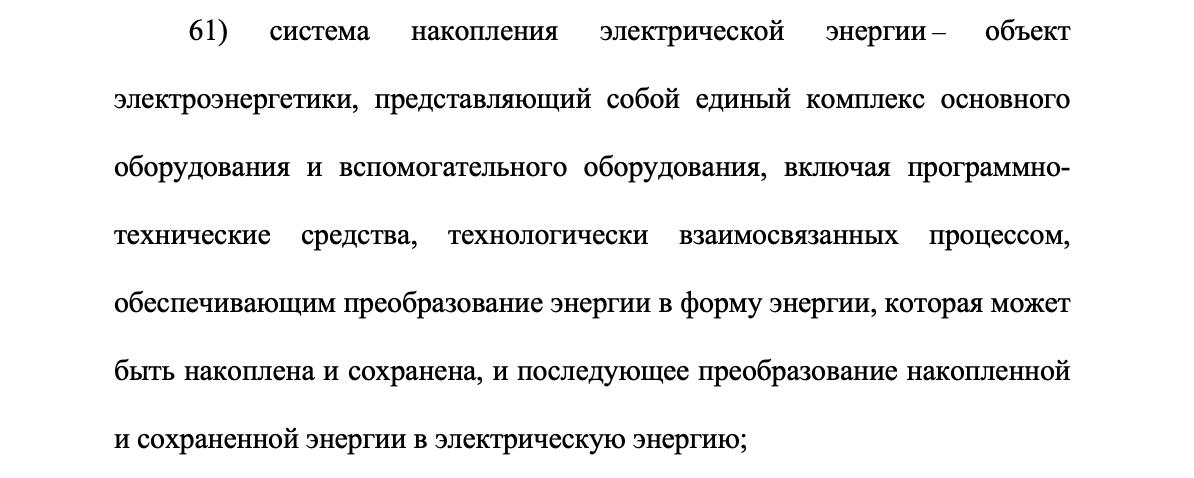 61) система накопления электрической энергии – объект электроэнергетики, представляющий собой единый комплекс основного оборудования и вспомогательного оборудования, включая программно-технические средства, технологически взаимосвязанных процессом, обеспечивающим преобразование энергии в форму энергии, которая может быть накоплена и сохранена, и последующее преобразование накопленной и сохраненной энергии в электрическую энергию;